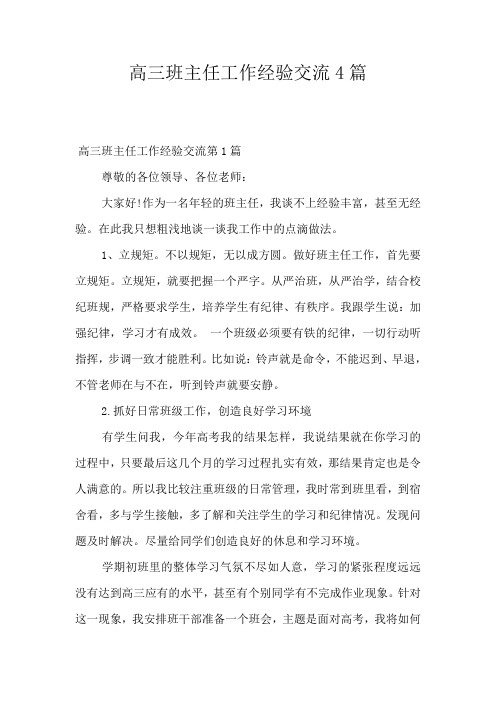 高三班主任工作经验交流4篇

高三班主任工作经验交流第1篇

尊敬的各位领导、各位老师：

大家好!作为一名年轻的班主任，我谈不上经验丰富，甚至无经验。在此我只想粗浅地谈一谈我工作中的点滴做法。

1、立规矩。不以规矩，无以成方圆。做好班主任工作，首先要立规矩。立规矩，就要把握一个严字。从严治班，从严治学，结合校纪班规，严格要求学生，培养学生有纪律、有秩序。我跟学生说：加强纪律，学习才有成效。 一个班级必须要有铁的纪律，一切行动听指挥，步调一致才能胜利。比如说：铃声就是命令，不能迟到、早退，不管老师在与不在，听到铃声就要安静。

2.抓好日常班级工作，创造良好学习环境

有学生问我，今年高考我的结果怎样，我说结果就在你学习的过程中，只要最后这几个月的学习过程扎实有效，那结果肯定也是令人满意的。所以我比较注重班级的日常管理，我时常到班里看，到宿舍看，多与学生接触，多了解和关注学生的学习和纪律情况。发现问题及时解决。尽量给同学们创造良好的休息和学习环境。

学期初班里的整体学习气氛不尽如人意，学习的紧张程度远远没有达到高三应有的水平，甚至有个别同学有不完成作业现象。针对这一现象，我安排班干部准备一个班会，主题是面对高考，我将如何